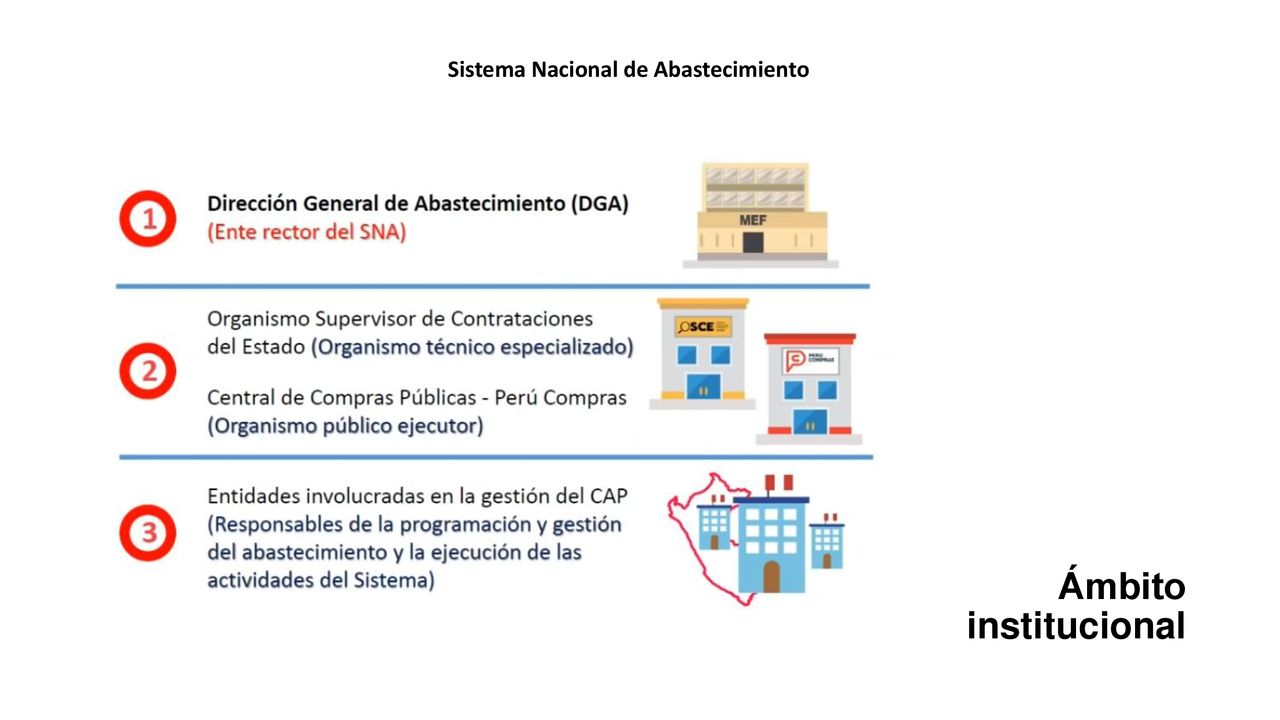 Sistema Nacional de Abastecimiento

1 Dirección General de Abastecimiento (DGA) (Ente rector del SNA)

MEF

2 Organismo Supervisor de Contrataciones del Estado (Organismo técnico especializado)

Central de Compras Públicas - Perú Compras (Organismo público ejecutor)

OSCE

PERÚ COMPRAS

3 Entidades involucradas en la gestión del CAP (Responsables de la programación y gestión del abastecimiento y la ejecución de las actividades del Sistema)

Ámbito institucional